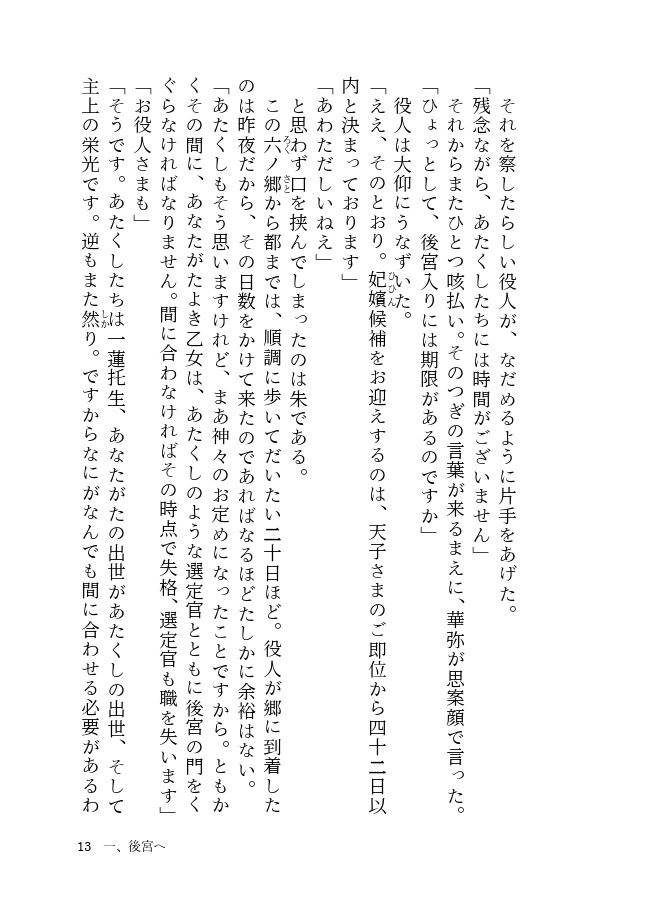 それを察したらしい役人が、なだめるように片手をあげた。
「残念ながら、あたくしたちには時間がございません」
それからまたひとつ咳払い。そのつぎの言葉が来るまえに、華弥が思案顔で言った。
「ひょっとして、後宮入りには期限があるのですか」
役人は大仰にうなずいた。
「ええ、そのとおり。妃嬪候補をお迎えするのは、天子さまのご即位から四十二日以内と決まっております」
「あわただしいねえ」
と思わず口を挟んでしまったのは朱である。
この六ノ郷から都までは、順調に歩いてだいたい二十日ほど。役人が郷に到着したのは昨夜だから、その日数をかけて来たのであればなるほどたしかに余裕はない。
「あたくしもそう思いますけれど、まあ神々のお定めになったことですから。ともかくその間に、あなたがたよき乙女は、あたくしのような選定官とともに後宮の門をくぐらなければなりません。間に合わなければその時点で失格、選定官も職を失います」
「お役人さまも」
「そうです。あたくしたちは一蓮托生、あなたがたの出世があたくしの出世、そして主上の栄光です。逆もまた然り。ですからなにがなんでも間に合わせる必要があるわ

13　一、後宮へ